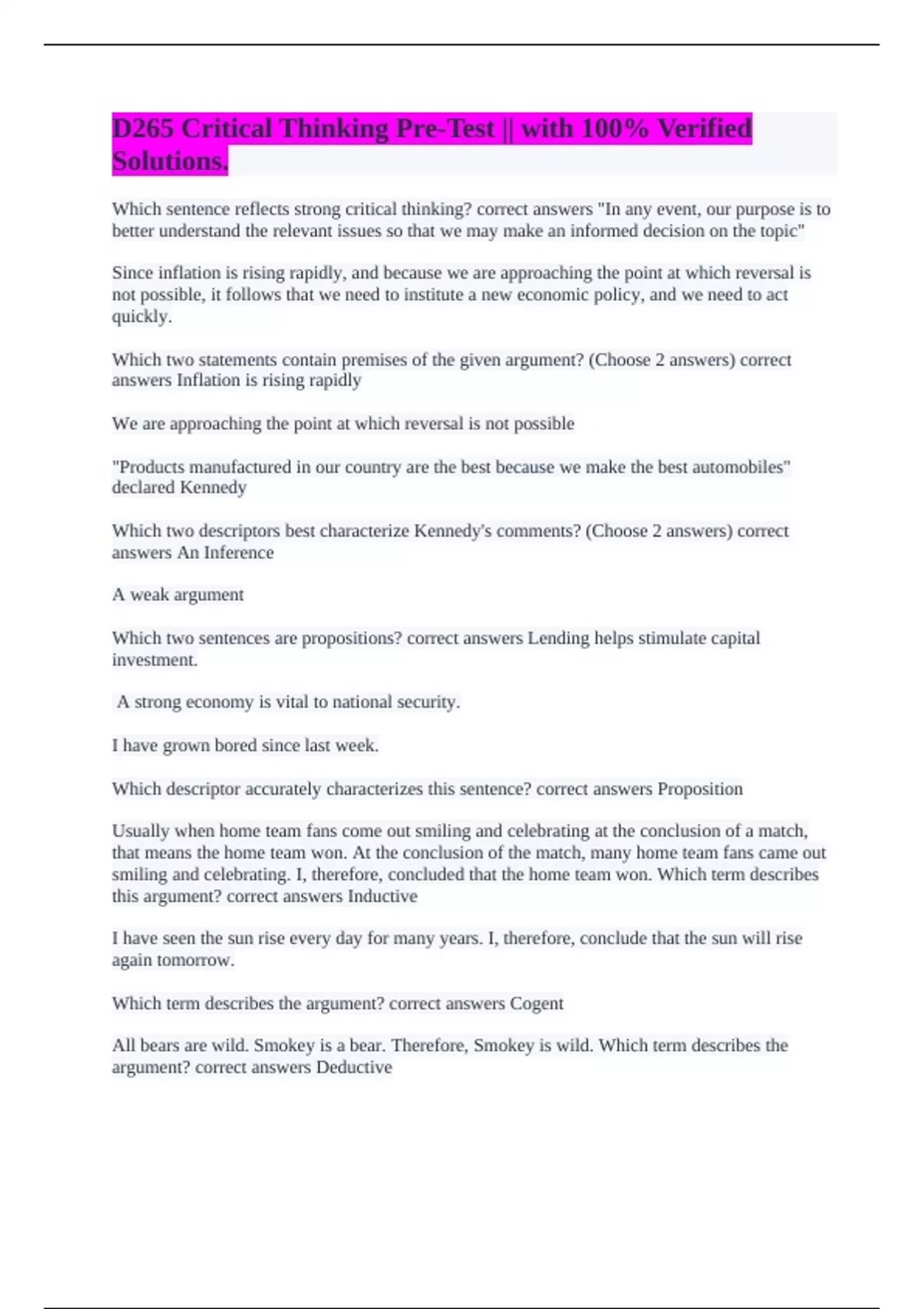 D265 Critical Thinking Pre-Test || with 100% Verified Solutions.

Which sentence reflects strong critical thinking? correct answers "In any event, our purpose is to better understand the relevant issues so that we may make an informed decision on the topic"

Since inflation is rising rapidly, and because we are approaching the point at which reversal is not possible, it follows that we need to institute a new economic policy, and we need to act quickly.

Which two statements contain premises of the given argument? (Choose 2 answers) correct answers Inflation is rising rapidly

We are approaching the point at which reversal is not possible

"Products manufactured in our country are the best because we make the best automobiles" declared Kennedy

Which two descriptors best characterize Kennedy's comments? (Choose 2 answers) correct answers An Inference

A weak argument

Which two sentences are propositions? correct answers Lending helps stimulate capital investment.

A strong economy is vital to national security.

I have grown bored since last week.

Which descriptor accurately characterizes this sentence? correct answers Proposition

Usually when home team fans come out smiling and celebrating at the conclusion of a match, that means the home team won. At the conclusion of the match, many home team fans came out smiling and celebrating. I, therefore, concluded that the home team won. Which term describes this argument? correct answers Inductive

I have seen the sun rise every day for many years. I, therefore, conclude that the sun will rise again tomorrow.

Which term describes the argument? correct answers Cogent

All bears are wild. Smokey is a bear. Therefore, Smokey is wild. Which term describes the argument? correct answers Deductive